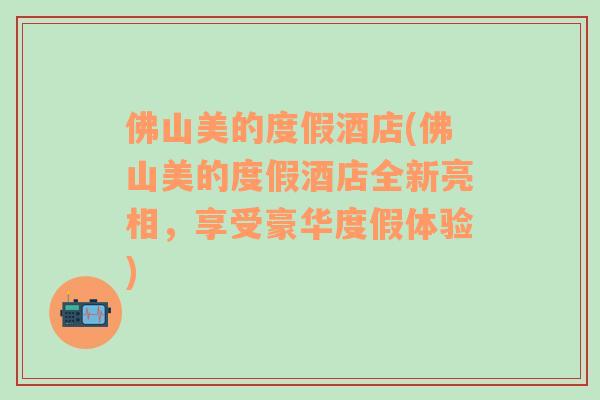 佛山美的度假酒店(佛山美的度假酒店全新亮相，享受豪华度假体验)